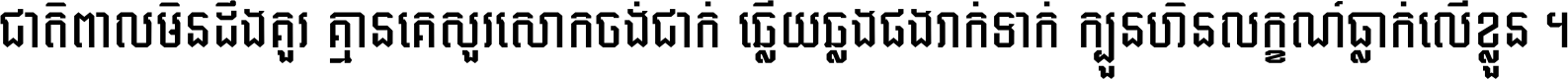 ជាតិពាលមិនដឹងគួរ គ្មានគេសួរសោកចង់ជាក់ ឆ្លើយឆ្លងផងរាក់ទាក់ ក្បួនហិនលក្ខណ៍ធ្លាក់លើខ្លួន ។